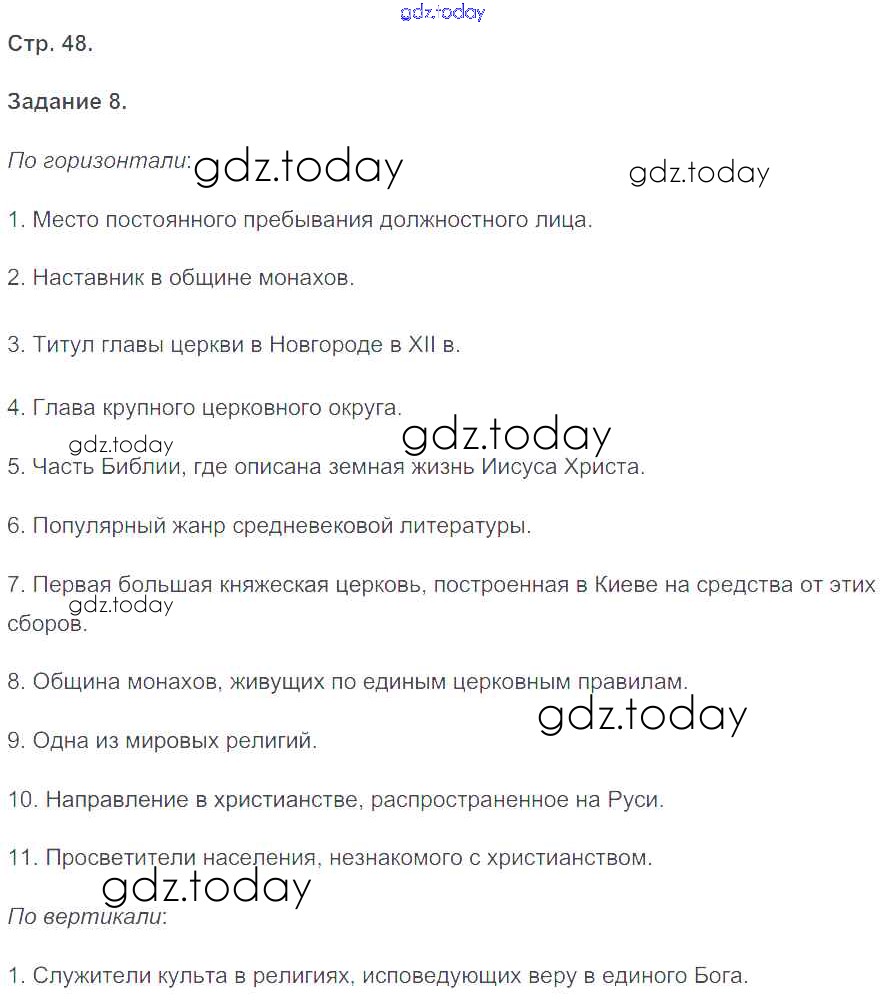 gdz.today

Стр. 48.

Задание 8.

По горизонтали: gdz.today gdz.today

1. Место постоянного пребывания должностного лица.

2. Наставник в общине монахов.

3. Титул главы церкви в Новгороде в XII в.

4. Глава крупного церковного округа.

gdz.today gdz.today

5. Часть Библии, где описана земная жизнь Иисуса Христа.

6. Популярный жанр средневековой литературы.

7. Первая большая княжеская церковь, построенная в Киеве на средства от этих сборов.

gdz.today

8. Община монахов, живущих по единым церковным правилам.

gdz.today

9. Одна из мировых религий.

10. Направление в христианстве, распространенное на Руси.

11. Просветители населения, незнакомого с христианством.

gdz.today

По вертикали:

1. Служители культа в религиях, исповедующих веру в единого Бога.